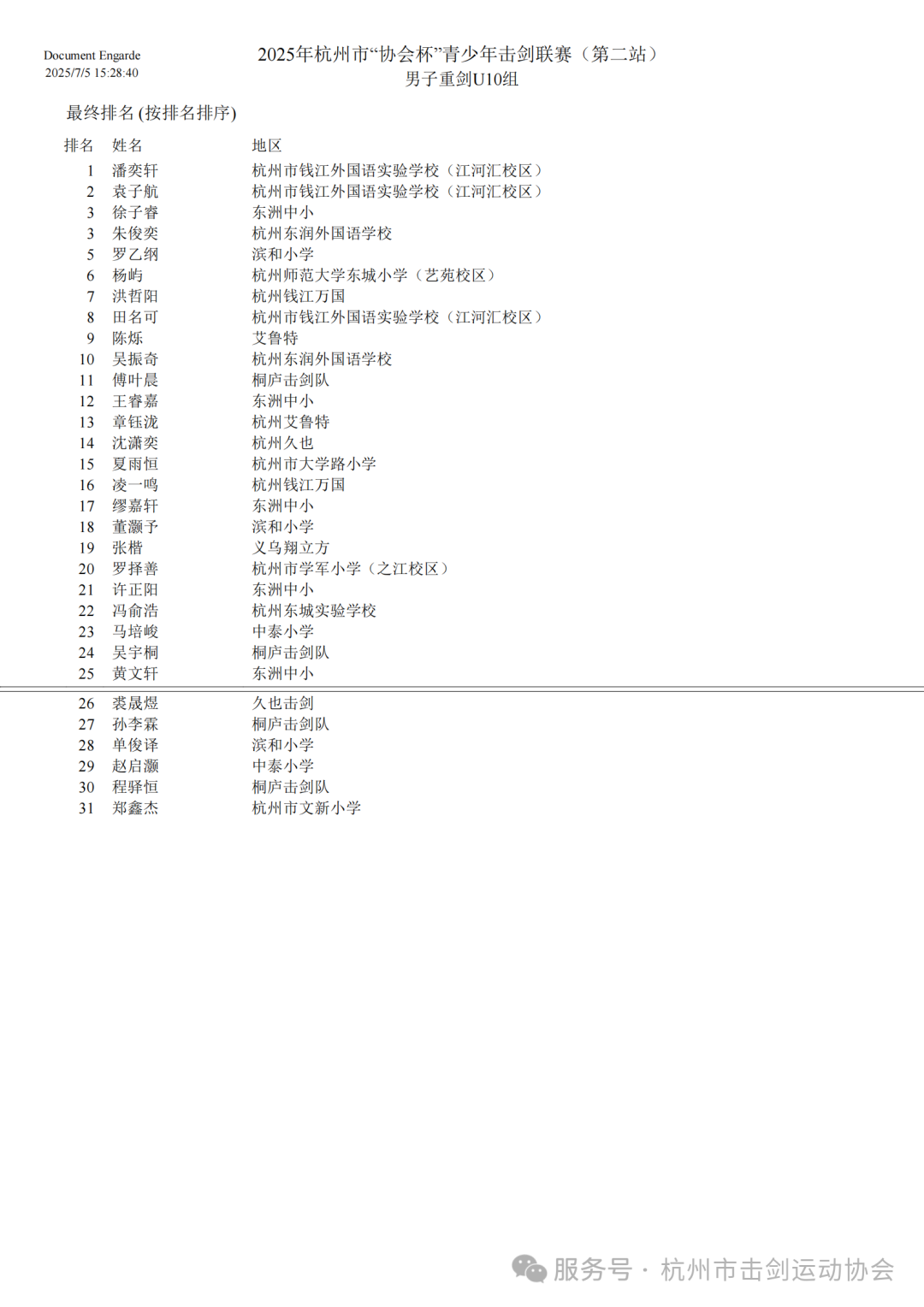 Document Engarde
2025/7/5 15:28:40

2025年杭州市“协会杯”青少年击剑联赛（第二站）
男子重剑U10组

最终排名 (按排名排序)

| 排名 | 姓名 | 地区 |
|---|---|---|
| 1 | 潘奕轩 | 杭州市钱江外国语实验学校（江河汇校区） |
| 2 | 袁子航 | 杭州市钱江外国语实验学校（江河汇校区） |
| 3 | 徐子睿 | 东洲中小 |
| 3 | 朱俊奕 | 杭州东润外国语学校 |
| 5 | 罗乙纲 | 滨和小学 |
| 6 | 杨屿 | 杭州师范大学东城小学（艺苑校区） |
| 7 | 洪哲阳 | 杭州钱江万国 |
| 8 | 田名可 | 杭州市钱江外国语实验学校（江河汇校区） |
| 9 | 陈烁 | 艾鲁特 |
| 10 | 吴振奇 | 杭州东润外国语学校 |
| 11 | 傅叶晨 | 桐庐击剑队 |
| 12 | 王睿嘉 | 东洲中小 |
| 13 | 章钰泷 | 杭州艾鲁特 |
| 14 | 沈潇奕 | 杭州久也 |
| 15 | 夏雨恒 | 杭州市大学路小学 |
| 16 | 凌一鸣 | 杭州钱江万国 |
| 17 | 缪嘉轩 | 东洲中小 |
| 18 | 董灏予 | 滨和小学 |
| 19 | 张楷 | 义乌翔立方 |
| 20 | 罗择善 | 杭州市学军小学（之江校区） |
| 21 | 许正阳 | 东洲中小 |
| 22 | 冯俞浩 | 杭州东城实验学校 |
| 23 | 马培峻 | 中泰小学 |
| 24 | 吴宇桐 | 桐庐击剑队 |
| 25 | 黄文轩 | 东洲中小 |
| 26 | 裘晟煜 | 久也击剑 |
| 27 | 孙李霖 | 桐庐击剑队 |
| 28 | 单俊译 | 滨和小学 |
| 29 | 赵启灏 | 中泰小学 |
| 30 | 程驿恒 | 桐庐击剑队 |
| 31 | 郑鑫杰 | 杭州市文新小学 |

服务号 · 杭州市击剑运动协会